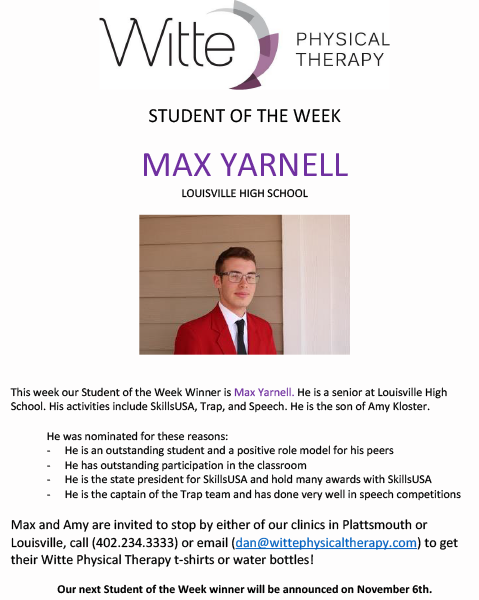 Witte PHYSICAL THERAPY

STUDENT OF THE WEEK

MAX YARNELL

LOUISVILLE HIGH SCHOOL

This week our Student of the Week Winner is Max Yarnell. He is a senior at Louisville High School. His activities include SkillsUSA, Trap, and Speech. He is the son of Amy Kloster.

He was nominated for these reasons:
- He is an outstanding student and a positive role model for his peers
- He has outstanding participation in the classroom
- He is the state president for SkillsUSA and hold many awards with SkillsUSA
- He is the captain of the Trap team and has done very well in speech competitions

Max and Amy are invited to stop by either of our clinics in Plattsmouth or Louisville, call (402.234.3333) or email (dan@wittephysicaltherapy.com) to get their Witte Physical Therapy t-shirts or water bottles!

Our next Student of the Week winner will be announced on November 6th.